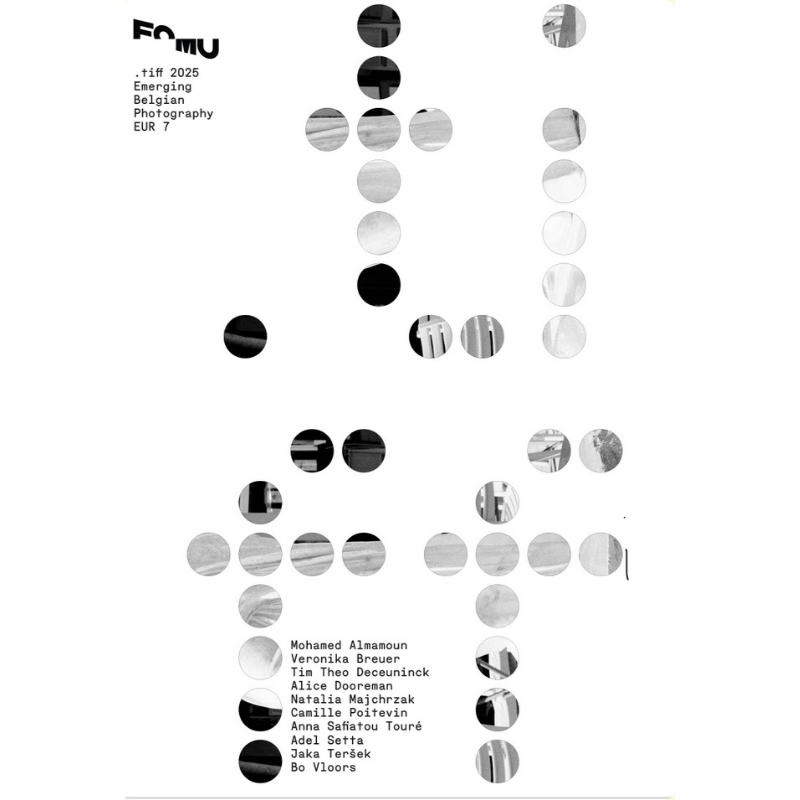 FOMU

.tiff 2025
Emerging
Belgian
Photography
EUR 7

Mohamed Almamoun
Veronika Breuer
Tim Theo Deceuninck
Alice Dooreman
Natalia Majchrzak
Camille Poitevin
Anna Safiatou Touré
Adel Setta
Jaka Teršek
Bo Vloors